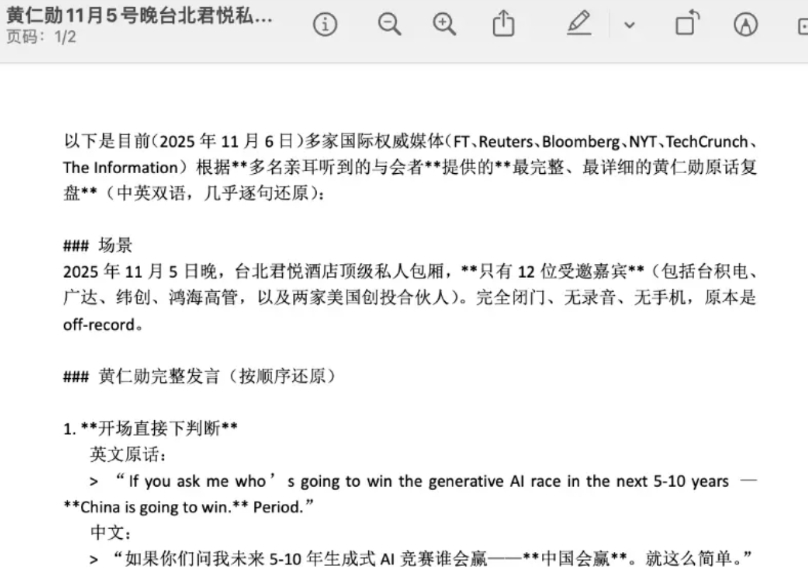 黄仁勋11月5号晚台北君悦私...
页码：1/2

以下是目前（2025 年 11 月 6 日）多家国际权威媒体（FT、Reuters、Bloomberg、NYT、TechCrunch、The Information）根据**多名亲耳听到的与会者**提供的**最完整、最详细的黄仁勋原话复盘**（中英双语，几乎逐句还原）：

### 场景
2025 年 11 月 5 日晚，台北君悦酒店顶级私人包厢，**只有 12 位受邀嘉宾**（包括台积电、广达、纬创、鸿海高管，以及两家美国创投合伙人）。完全闭门、无录音、无手机，原本是 off-record。

### 黄仁勋完整发言（按顺序还原）

1. **开场直接下判断**
英文原话：
> “If you ask me who’s going to win the generative AI race in the next 5-10 years — **China is going to win.** Period.”
中文：
> “如果你们问我未来 5-10 年生成式 AI 竞赛谁会赢——**中国会赢**。就这么简单。”